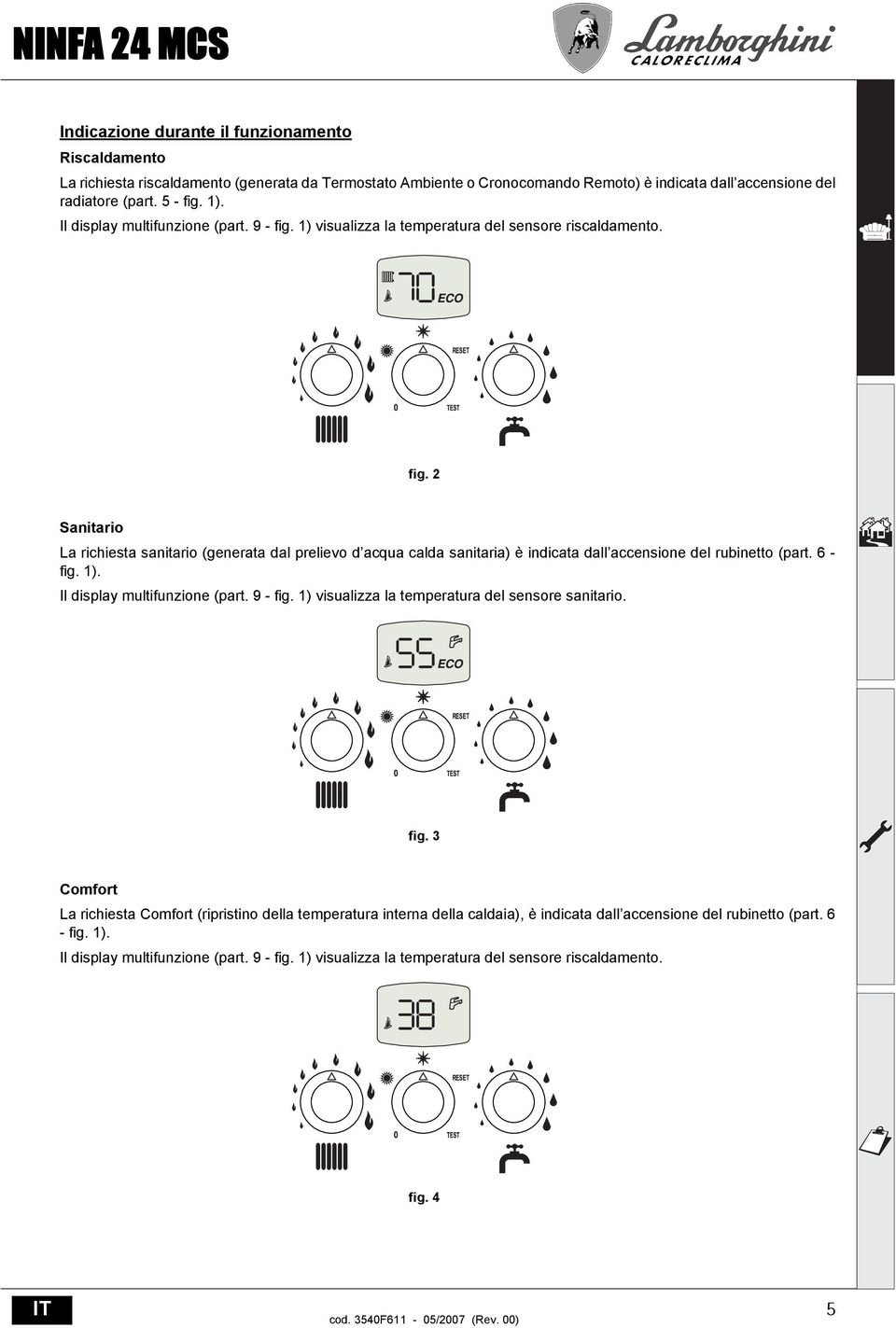 NINFA 24 MCS

Lamborghini CALORECLIMA

Indicazione durante il funzionamento

Riscaldamento

La richiesta riscaldamento (generata da Termostato Ambiente o Cronocomando Remoto) è indicata dall'accensione del radiatore (part. 5 - fig. 1).

Il display multifunzione (part. 9 - fig. 1) visualizza la temperatura del sensore riscaldamento.

70 ECO

RESET

0 TEST

fig. 2

Sanitario

La richiesta sanitario (generata dal prelievo d'acqua calda sanitaria) è indicata dall'accensione del rubinetto (part. 6 - fig. 1).

Il display multifunzione (part. 9 - fig. 1) visualizza la temperatura del sensore sanitario.

55 ECO

RESET

0 TEST

fig. 3

Comfort

La richiesta Comfort (ripristino della temperatura interna della caldaia), è indicata dall'accensione del rubinetto (part. 6 - fig. 1).

Il display multifunzione (part. 9 - fig. 1) visualizza la temperatura del sensore riscaldamento.

38

RESET

0 TEST

fig. 4

IT

cod. 3540F611 - 05/2007 (Rev. 00)

5